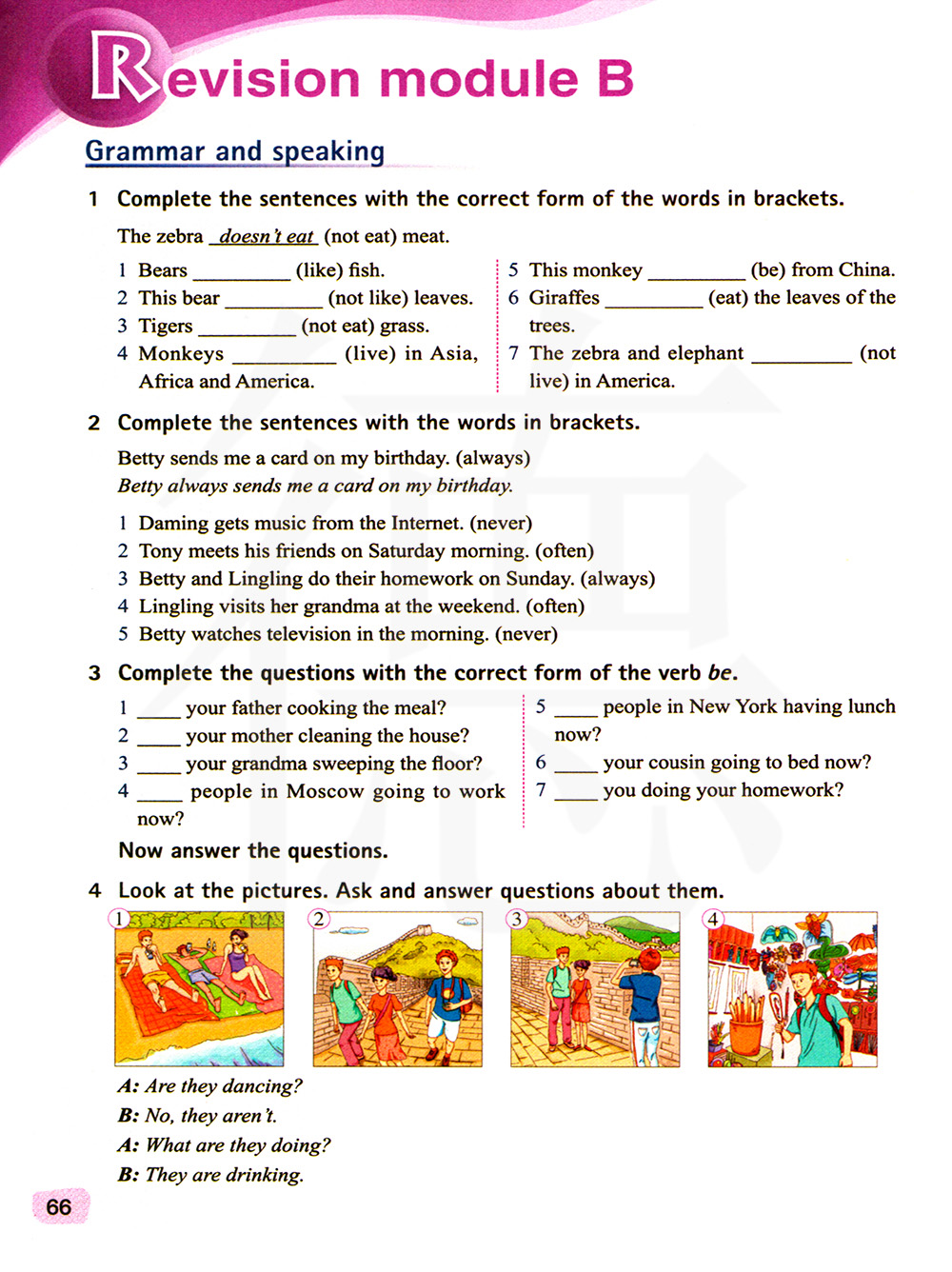 Revision module B

Grammar and speaking

1 Complete the sentences with the correct form of the words in brackets.

The zebra doesn't eat (not eat) meat.

1 Bears _________ (like) fish.
2 This bear _________ (not like) leaves.
3 Tigers _________ (not eat) grass.
4 Monkeys _________ (live) in Asia, Africa and America.

5 This monkey _________ (be) from China.
6 Giraffes _________ (eat) the leaves of the trees.
7 The zebra and elephant _________ (not live) in America.

2 Complete the sentences with the words in brackets.

Betty sends me a card on my birthday. (always)
Betty always sends me a card on my birthday.

1 Daming gets music from the Internet. (never)
2 Tony meets his friends on Saturday morning. (often)
3 Betty and Lingling do their homework on Sunday. (always)
4 Lingling visits her grandma at the weekend. (often)
5 Betty watches television in the morning. (never)

3 Complete the questions with the correct form of the verb be.

1 ____ your father cooking the meal?
2 ____ your mother cleaning the house?
3 ____ your grandma sweeping the floor?
4 ____ people in Moscow going to work now?

5 ____ people in New York having lunch now?
6 ____ your cousin going to bed now?
7 ____ you doing your homework?

Now answer the questions.

4 Look at the pictures. Ask and answer questions about them.

1 2 3 4

A: Are they dancing?
B: No, they aren't.
A: What are they doing?
B: They are drinking.

66